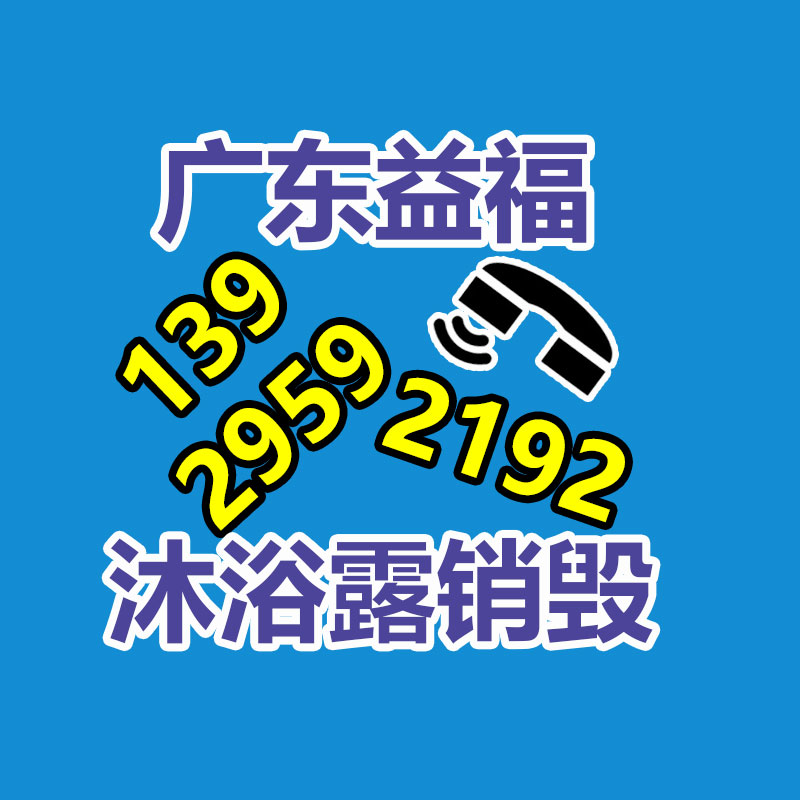 广东益福

139
2959
2192

沐浴露销毁